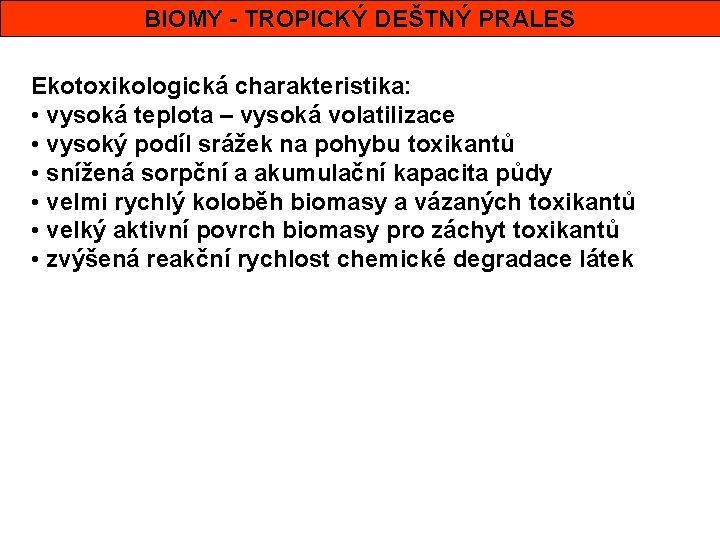 BIOMY - TROPICKÝ DEŠTNÝ PRALES

Ekotoxikologická charakteristika:
• vysoká teplota – vysoká volatilizace
• vysoký podíl srážek na pohybu toxikantů
• snížená sorpční a akumulační kapacita půdy
• velmi rychlý koloběh biomasy a vázaných toxikantů
• velký aktivní povrch biomasy pro záchyt toxikantů
• zvýšená reakční rychlost chemické degradace látek